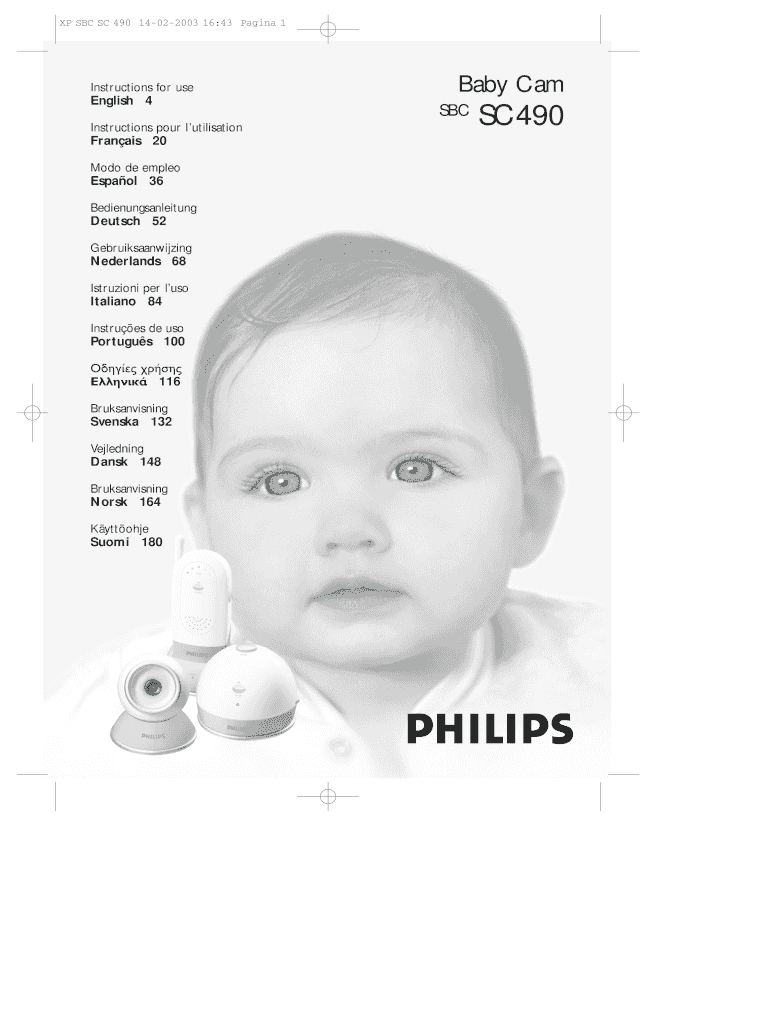 XP SBC SC 490 14-02-2003 16:43 Pagina 1

Instructions for use
English 4

Instructions pour l'utilisation
Français 20

Modo de empleo
Español 36

Bedienungsanleitung
Deutsch 52

Gebruiksaanwijzing
Nederlands 68

Istruzioni per l'uso
Italiano 84

Instruções de uso
Português 100

Οδηγίες χρήσης
Ελληνικά 116

Bruksanvisning
Svenska 132

Vejledning
Dansk 148

Bruksanvisning
Norsk 164

Käyttöohje
Suomi 180

Baby Cam
SBC SC490

PHILIPS